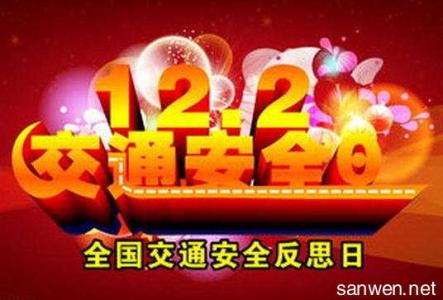 12.2
交通安全日

全国交通安全反思日

sanwen.net